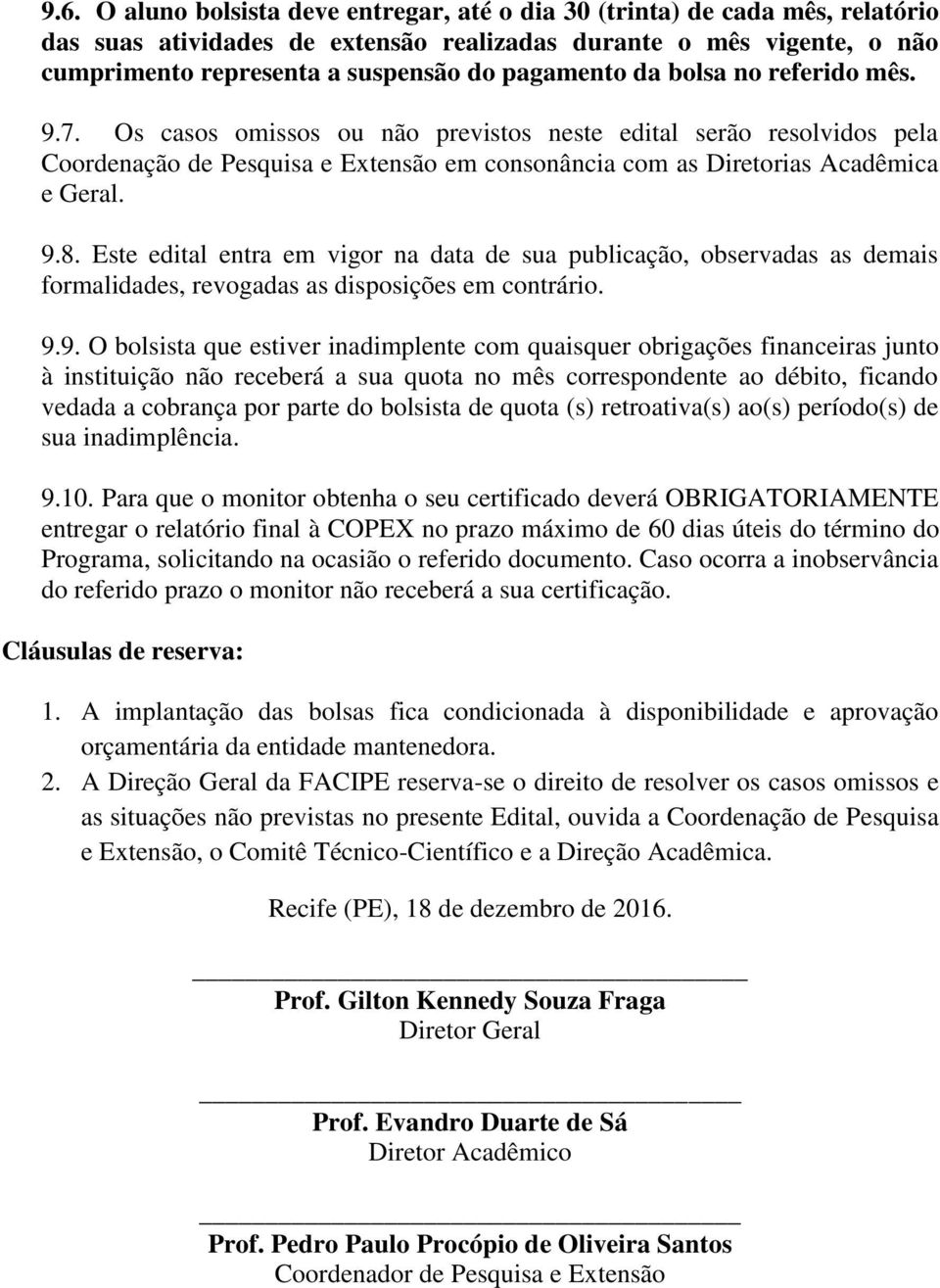 9.6. O aluno bolsista deve entregar, até o dia 30 (trinta) de cada mês, relatório das suas atividades de extensão realizadas durante o mês vigente, o não cumprimento representa a suspensão do pagamento da bolsa no referido mês.

9.7. Os casos omissos ou não previstos neste edital serão resolvidos pela Coordenação de Pesquisa e Extensão em consonância com as Diretorias Acadêmica e Geral.

9.8. Este edital entra em vigor na data de sua publicação, observadas as demais formalidades, revogadas as disposições em contrário.

9.9. O bolsista que estiver inadimplente com quaisquer obrigações financeiras junto à instituição não receberá a sua quota no mês correspondente ao débito, ficando vedada a cobrança por parte do bolsista de quota (s) retroativa(s) ao(s) período(s) de sua inadimplência.

9.10. Para que o monitor obtenha o seu certificado deverá OBRIGATORIAMENTE entregar o relatório final à COPEX no prazo máximo de 60 dias úteis do término do Programa, solicitando na ocasião o referido documento. Caso ocorra a inobservância do referido prazo o monitor não receberá a sua certificação.

Cláusulas de reserva:

1. A implantação das bolsas fica condicionada à disponibilidade e aprovação orçamentária da entidade mantenedora.
2. A Direção Geral da FACIPE reserva-se o direito de resolver os casos omissos e as situações não previstas no presente Edital, ouvida a Coordenação de Pesquisa e Extensão, o Comitê Técnico-Científico e a Direção Acadêmica.

Recife (PE), 18 de dezembro de 2016.

Prof. Gilton Kennedy Souza Fraga
Diretor Geral

Prof. Evandro Duarte de Sá
Diretor Acadêmico

Prof. Pedro Paulo Procópio de Oliveira Santos
Coordenador de Pesquisa e Extensão